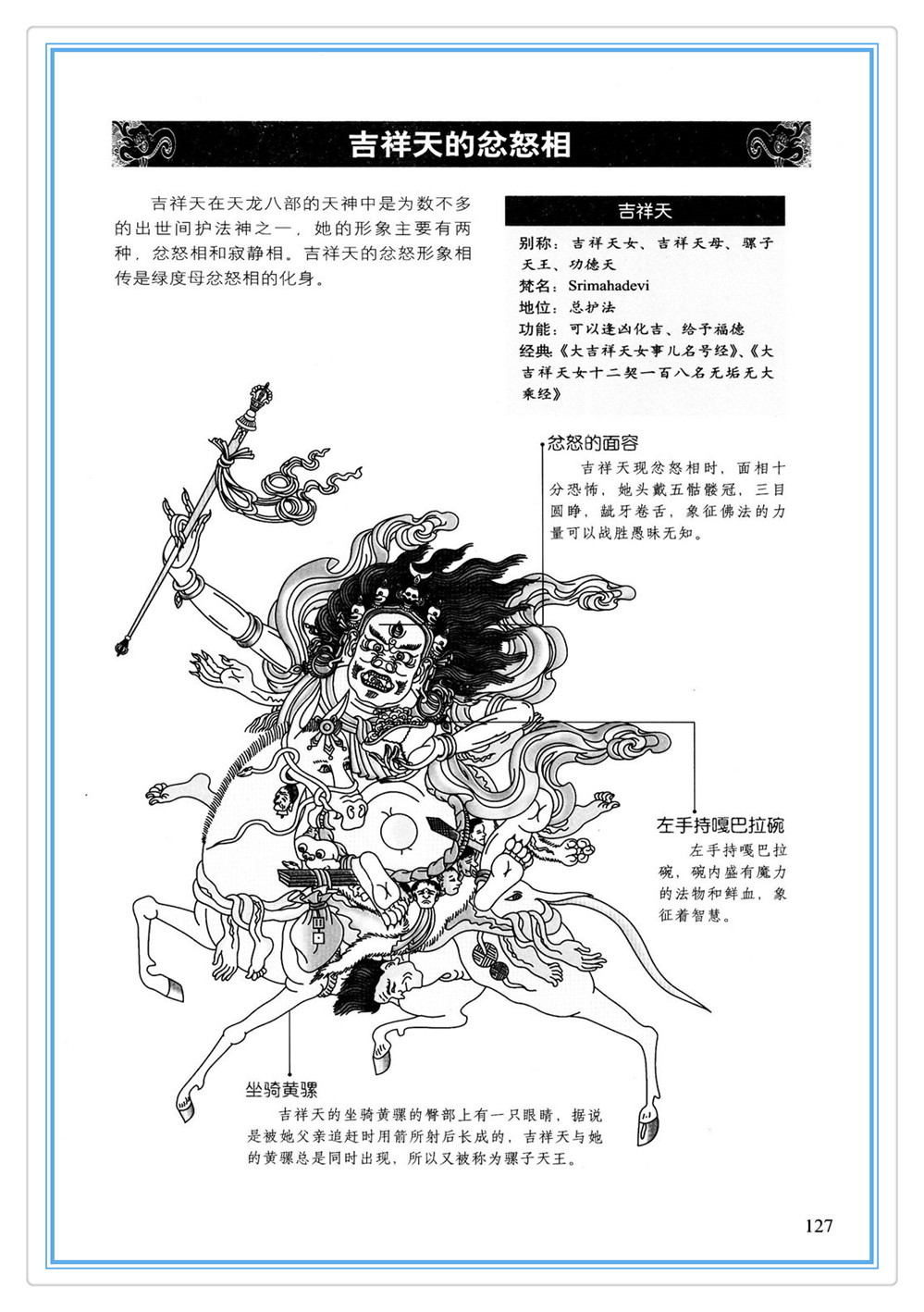 吉祥天的忿怒相

吉祥天在天龙八部的天神中是为数不多的出世间护法神之一，她的形象主要有两种，忿怒相和寂静相。吉祥天的忿怒形象相传是绿度母忿怒相的化身。

吉祥天

别称：吉祥天女、吉祥天母、骡子天王、功德天
梵名：Srimahadevi
地位：总护法
功能：可以逢凶化吉、给予福德
经典：《大吉祥天女事儿名号经》、《大吉祥天女十二契一百八名无垢无大乘经》

忿怒的面容

吉祥天现忿怒相时，面相十分恐怖，她头戴五骷髅冠，三目圆睁，龇牙卷舌，象征佛法的力量可以战胜愚昧无知。

左手持嘎巴拉碗

左手持嘎巴拉碗，碗内盛有魔力的法物和鲜血，象征着智慧。

坐骑黄骡

吉祥天的坐骑黄骡的臀部上有一只眼睛，据说是被她父亲追赶时用箭所射后长成的，吉祥天与她的黄骡总是同时出现，所以又被称为骡子天王。

127